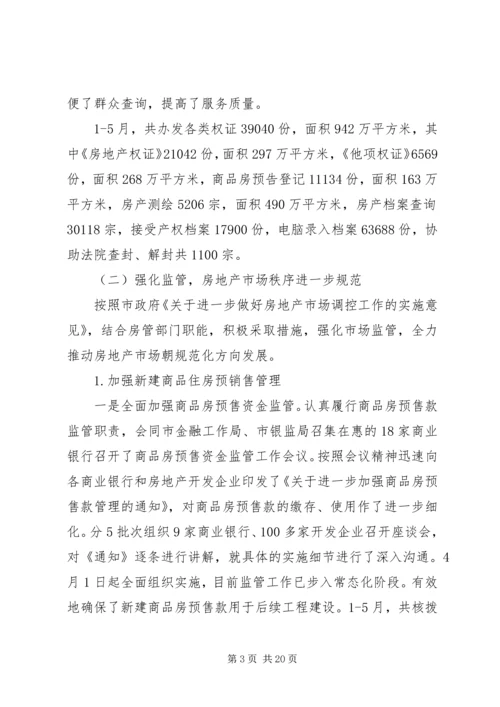 便了群众查询，提高了服务质量。

1-5月，共办发各类权证39040份，面积942万平方米，其中《房地产权证》21042份，面积297万平方米，《他项权证》6569份，面积268万平方米，商品房预售登记11134份，面积163万平方米，房产测绘5206宗，面积490万平方米，房产档案查询30118宗，接受产权档案17900份，电脑录入档案63688份，协助法院查封、解封共1100宗。

（二）强化监管，房地产市场秩序进一步规范

按照市政府《关于进一步做好房地产市场调控工作的实施意见》，结合房管部门职能，积极采取措施，强化市场监管，全力推动房地产市场朝规范化方向发展。

1.加强新建商品住房预销售管理

一是全面加强商品房预售资金监管。认真履行商品房预售款监管职责，会同市金融工作局、市银监局召集在惠的18家商业银行召开了商品房预售资金监管工作会议。按照会议精神迅速向各商业银行和房地产开发企业印发了《关于进一步加强商品房预售款管理的通知》，对商品房预售款的缴存、使用作了进一步细化。分5批次组织9家商业银行、100多家开发企业召开座谈会，对《通知》逐条进行讲解，就具体的实施细节进行了深入沟通。4月1日起全面组织实施，目前监管工作已步入常态化阶段。有效地确保了新建商品房预售款用于后续工程建设。1-5月，共核拨

第3页 共20页